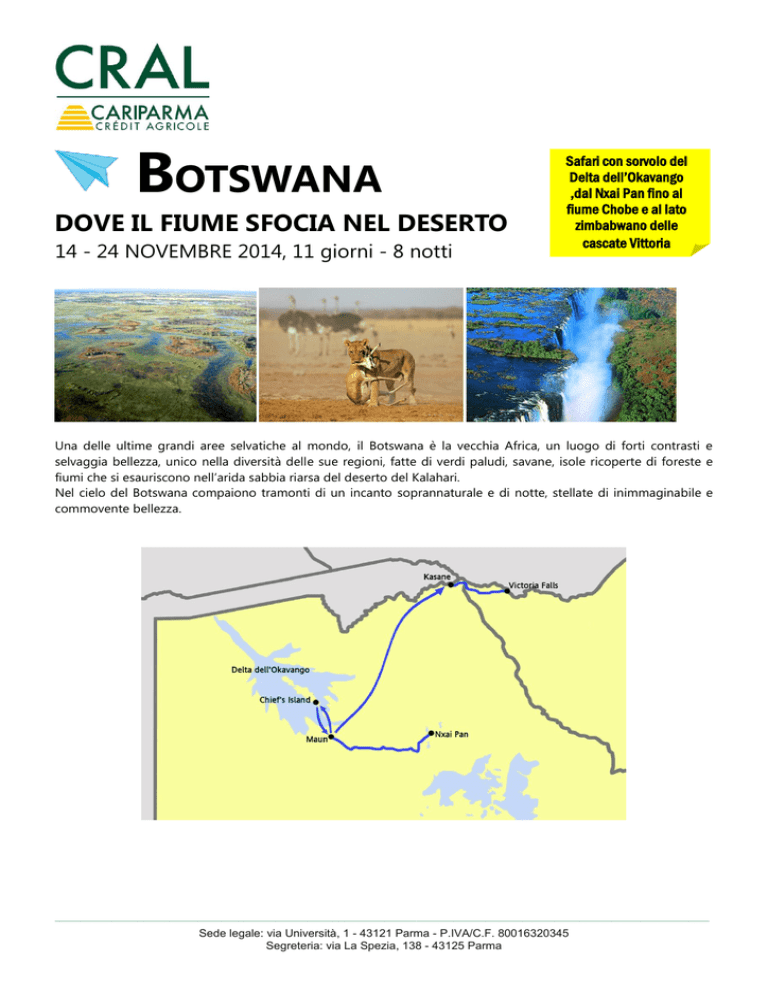 CRAL
CARIPARMA
CRÉDIT AGRICOLE

BOTSWANA

DOVE IL FIUME SFOCIA NEL DESERTO

14 - 24 NOVEMBRE 2014, 11 giorni - 8 notti

Safari con sorvolo del Delta dell'Okavango ,dal Nxai Pan fino al fiume Chobe e al lato zimbabwano delle cascate Vittoria

Una delle ultime grandi aree selvatiche al mondo, il Botswana è la vecchia Africa, un luogo di forti contrasti e selvaggia bellezza, unico nella diversità delle sue regioni, fatte di verdi paludi, savane, isole ricoperte di foreste e fiumi che si esauriscono nell'arida sabbia riarsa del deserto del Kalahari.
Nel cielo del Botswana compaiono tramonti di un incanto soprannaturale e di notte, stellate di inimmaginabile e commovente bellezza.

Kasane
Victoria Falls
Delta dell'Okavango
Chief's Island
Maun
Nxai Pan

Sede legale: via Università, 1 - 43121 Parma - P.IVA/C.F. 80016320345
Segreteria: via La Spezia, 138 - 43125 Parma